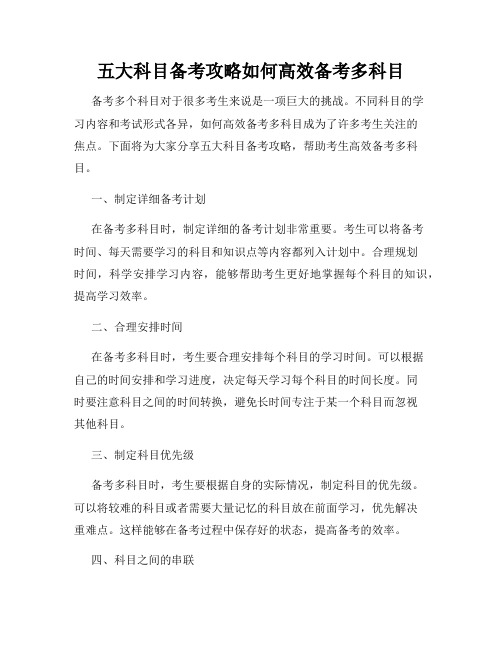 五大科目备考攻略如何高效备考多科目

备考多个科目对于很多考生来说是一项巨大的挑战。不同科目的学习内容和考试形式各异，如何高效备考多科目成为了许多考生关注的焦点。下面将为大家分享五大科目备考攻略，帮助考生高效备考多科目。

一、制定详细备考计划

在备考多科目时，制定详细的备考计划非常重要。考生可以将备考时间、每天需要学习的科目和知识点等内容都列入计划中。合理规划时间，科学安排学习内容，能够帮助考生更好地掌握每个科目的知识，提高学习效率。

二、合理安排时间

在备考多科目时，考生要合理安排每个科目的学习时间。可以根据自己的时间安排和学习进度，决定每天学习每个科目的时间长度。同时要注意科目之间的时间转换，避免长时间专注于某一个科目而忽视其他科目。

三、制定科目优先级

备考多科目时，考生要根据自身的实际情况，制定科目的优先级。可以将较难的科目或者需要大量记忆的科目放在前面学习，优先解决重难点。这样能够在备考过程中保存好的状态，提高备考的效率。

四、科目之间的串联